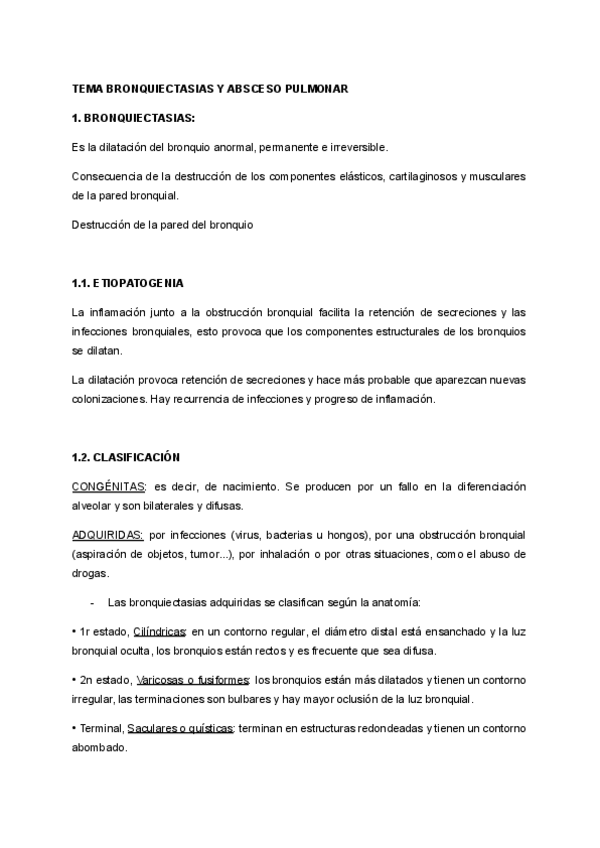 TEMA BRONQUIECTASIAS Y ABSCESO PULMONAR

1. BRONQUIECTASIAS:

Es la dilatación del bronquio anormal, permanente e irreversible.

Consecuencia de la destrucción de los componentes elásticos, cartilaginosos y musculares de la pared bronquial.

Destrucción de la pared del bronquio

1.1. ETIOPATOGENIA

La inflamación junto a la obstrucción bronquial facilita la retención de secreciones y las infecciones bronquiales, esto provoca que los componentes estructurales de los bronquios se dilatan.

La dilatación provoca retención de secreciones y hace más probable que aparezcan nuevas colonizaciones. Hay recurrencia de infecciones y progreso de inflamación.

1.2. CLASIFICACIÓN

CONGÉNITAS: es decir, de nacimiento. Se producen por un fallo en la diferenciación alveolar y son bilaterales y difusas.

ADQUIRIDAS: por infecciones (virus, bacterias u hongos), por una obstrucción bronquial (aspiración de objetos, tumor...), por inhalación o por otras situaciones, como el abuso de drogas.

- Las bronquiectasias adquiridas se clasifican según la anatomía:

• 1r estado, Cilíndricas: en un contorno regular, el diámetro distal está ensanchado y la luz bronquial oculta, los bronquios están rectos y es frecuente que sea difusa.

• 2n estado, Varicosas o fusiformes: los bronquios están más dilatados y tienen un contorno irregular, las terminaciones son bulbares y hay mayor oclusión de la luz bronquial.

• Terminal, Saculares o quísticas: terminan en estructuras redondeadas y tienen un contorno abombado.